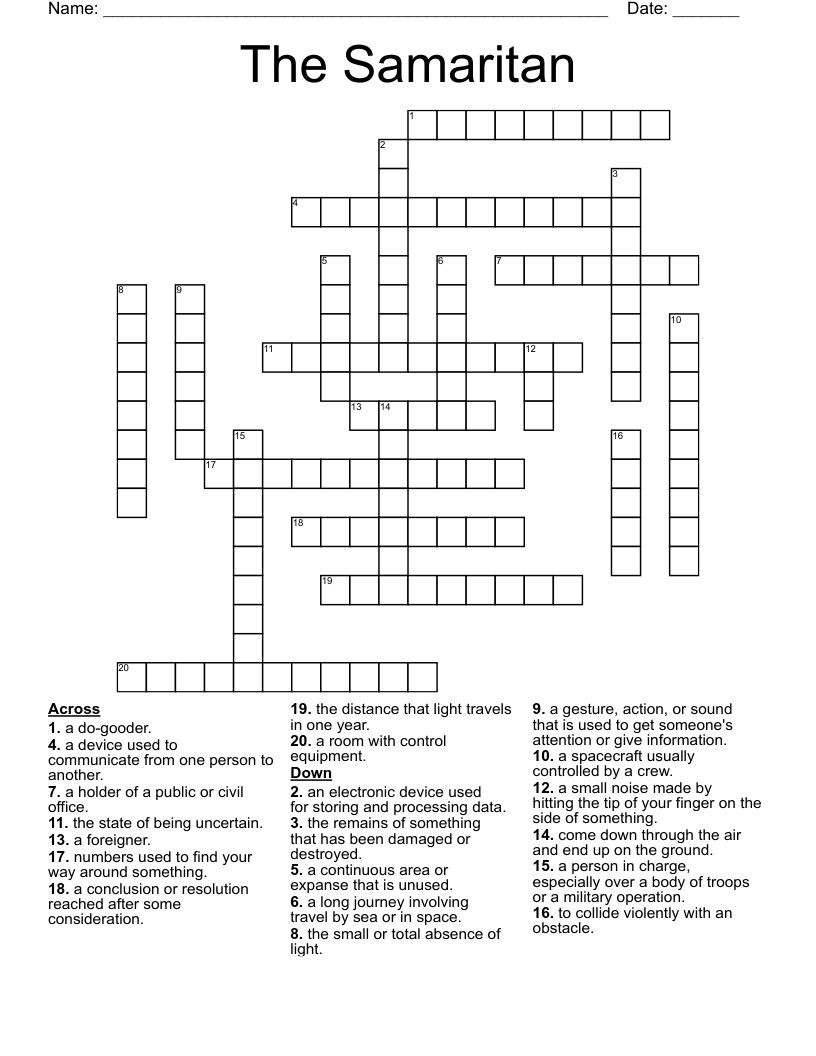 Name: ____ Date: ____

The Samaritan

1
2
3
4
5
6
7
8
9
10
11
12
13
14
15
16
17
18
19
20

Across
1. a do-gooder.
4. a device used to communicate from one person to another.
7. a holder of a public or civil office.
11. the state of being uncertain.
13. a foreigner.
17. numbers used to find your way around something.
18. a conclusion or resolution reached after some consideration.
19. the distance that light travels in one year.
20. a room with control equipment.

Down
2. an electronic device used for storing and processing data.
3. the remains of something that has been damaged or destroyed.
5. a continuous area or expanse that is unused.
6. a long journey involving travel by sea or in space.
8. the small or total absence of light.
9. a gesture, action, or sound that is used to get someone's attention or give information.
10. a spacecraft usually controlled by a crew.
12. a small noise made by hitting the tip of your finger on the side of something.
14. come down through the air and end up on the ground.
15. a person in charge, especially over a body of troops or a military operation.
16. to collide violently with an obstacle.